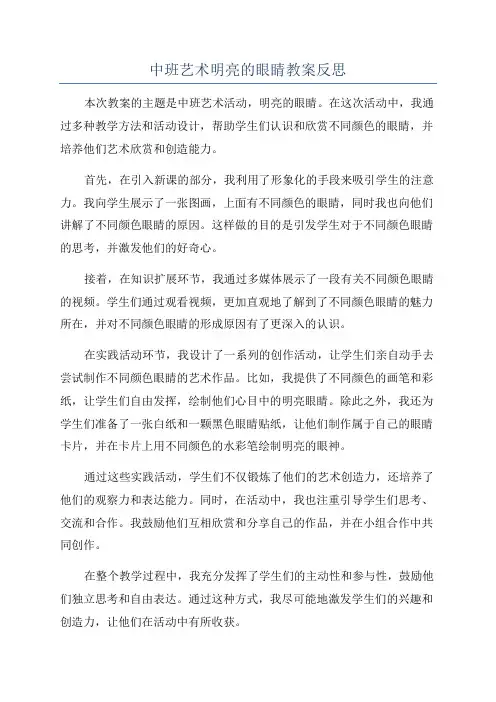 中班艺术明亮的眼睛教案反思

本次教案的主题是中班艺术活动，明亮的眼睛。在这次活动中，我通过多种教学方法和活动设计，帮助学生们认识和欣赏不同颜色的眼睛，并培养他们艺术欣赏和创造能力。

首先，在引入新课的部分，我利用了形象化的手段来吸引学生的注意力。我向学生展示了一张图画，上面有不同颜色的眼睛，同时我也向他们讲解了不同颜色眼睛的原因。这样做的目的是引发学生对于不同颜色眼睛的思考，并激发他们的好奇心。

接着，在知识扩展环节，我通过多媒体展示了一段有关不同颜色眼睛的视频。学生们通过观看视频，更加直观地了解到了不同颜色眼睛的魅力所在，并对不同颜色眼睛的形成原因有了更深入的认识。

在实践活动环节，我设计了一系列的创作活动，让学生们亲自动手去尝试制作不同颜色眼睛的艺术作品。比如，我提供了不同颜色的画笔和彩纸，让学生们自由发挥，绘制他们心目中的明亮眼睛。除此之外，我还为学生们准备了一张白纸和一颗黑色眼睛贴纸，让他们制作属于自己的眼睛卡片，并在卡片上用不同颜色的水彩笔绘制明亮的眼神。

通过这些实践活动，学生们不仅锻炼了他们的艺术创造力，还培养了他们的观察力和表达能力。同时，在活动中，我也注重引导学生们思考、交流和合作。我鼓励他们互相欣赏和分享自己的作品，并在小组合作中共同创作。

在整个教学过程中，我充分发挥了学生们的主动性和参与性，鼓励他们独立思考和自由表达。通过这种方式，我尽可能地激发学生们的兴趣和创造力，让他们在活动中有所收获。